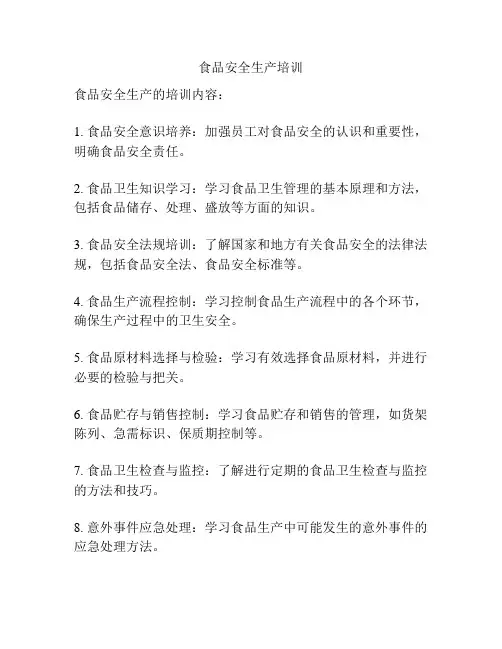 食品安全生产培训

食品安全生产的培训内容：

1. 食品安全意识培养：加强员工对食品安全的认识和重要性，明确食品安全责任。

2. 食品卫生知识学习：学习食品卫生管理的基本原理和方法，包括食品储存、处理、盛放等方面的知识。

3. 食品安全法规培训：了解国家和地方有关食品安全的法律法规，包括食品安全法、食品安全标准等。

4. 食品生产流程控制：学习控制食品生产流程中的各个环节，确保生产过程中的卫生安全。

5. 食品原材料选择与检验：学习有效选择食品原材料，并进行必要的检验与把关。

6. 食品贮存与销售控制：学习食品贮存和销售的管理，如货架陈列、急需标识、保质期控制等。

7. 食品卫生检查与监控：了解进行定期的食品卫生检查与监控的方法和技巧。

8. 意外事件应急处理：学习食品生产中可能发生的意外事件的应急处理方法。